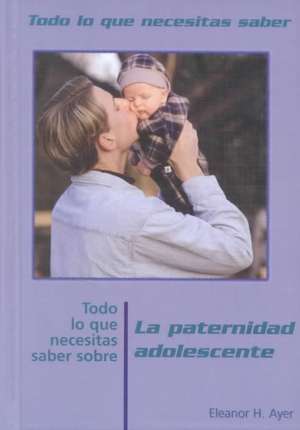 Todo lo que necesitas saber

Todo lo que necesitas saber sobre

La paternidad adolescente

Eleanor H. Ayer